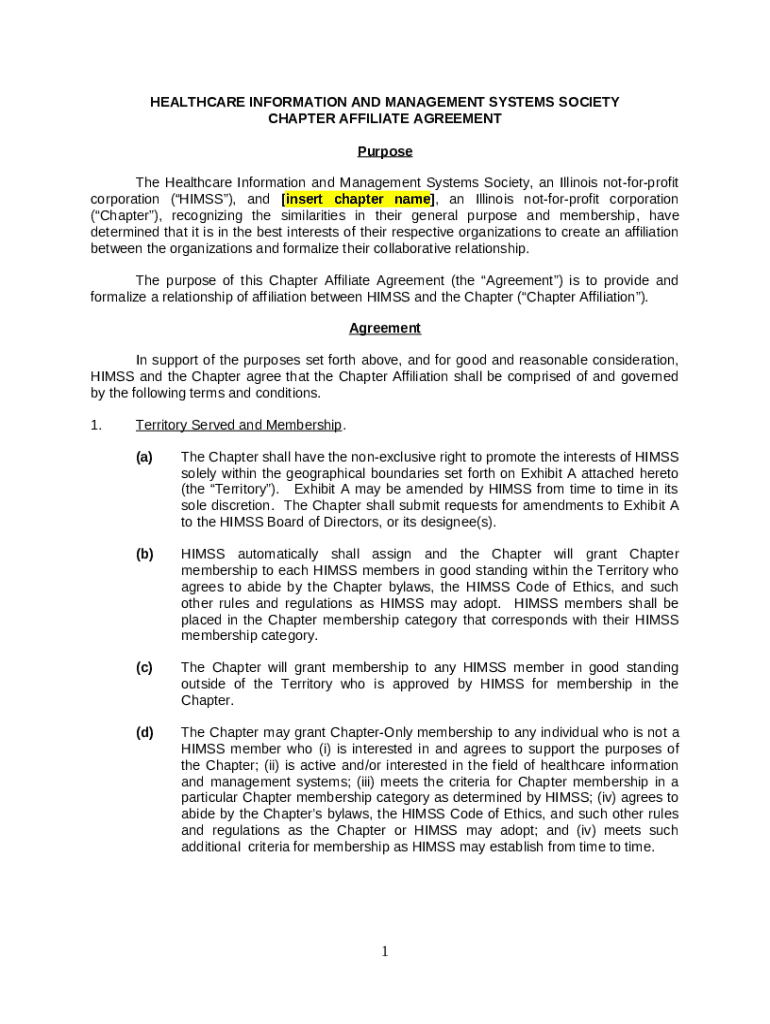 HEALTHCARE INFORMATION AND MANAGEMENT SYSTEMS SOCIETY
CHAPTER AFFILIATE AGREEMENT

Purpose

The Healthcare Information and Management Systems Society, an Illinois not-for-profit corporation ("HIMSS"), and [insert chapter name], an Illinois not-for-profit corporation ("Chapter"), recognizing the similarities in their general purpose and membership, have determined that it is in the best interests of their respective organizations to create an affiliation between the organizations and formalize their collaborative relationship.

The purpose of this Chapter Affiliate Agreement (the "Agreement") is to provide and formalize a relationship of affiliation between HIMSS and the Chapter ("Chapter Affiliation").

Agreement

In support of the purposes set forth above, and for good and reasonable consideration, HIMSS and the Chapter agree that the Chapter Affiliation shall be comprised of and governed by the following terms and conditions.

1. Territory Served and Membership.

(a) The Chapter shall have the non-exclusive right to promote the interests of HIMSS solely within the geographical boundaries set forth on Exhibit A attached hereto (the "Territory"). Exhibit A may be amended by HIMSS from time to time in its sole discretion. The Chapter shall submit requests for amendments to Exhibit A to the HIMSS Board of Directors, or its designee(s).

(b) HIMSS automatically shall assign and the Chapter will grant Chapter membership to each HIMSS members in good standing within the Territory who agrees to abide by the Chapter bylaws, the HIMSS Code of Ethics, and such other rules and regulations as HIMSS may adopt. HIMSS members shall be placed in the Chapter membership category that corresponds with their HIMSS membership category.

(c) The Chapter will grant membership to any HIMSS member in good standing outside of the Territory who is approved by HIMSS for membership in the Chapter.

(d) The Chapter may grant Chapter-Only membership to any individual who is not a HIMSS member who (i) is interested in and agrees to support the purposes of the Chapter; (ii) is active and/or interested in the field of healthcare information and management systems; (iii) meets the criteria for Chapter membership in a particular Chapter membership category as determined by HIMSS; (iv) agrees to abide by the Chapter's bylaws, the HIMSS Code of Ethics, and such other rules and regulations as the Chapter or HIMSS may adopt; and (iv) meets such additional criteria for membership as HIMSS may establish from time to time.

1